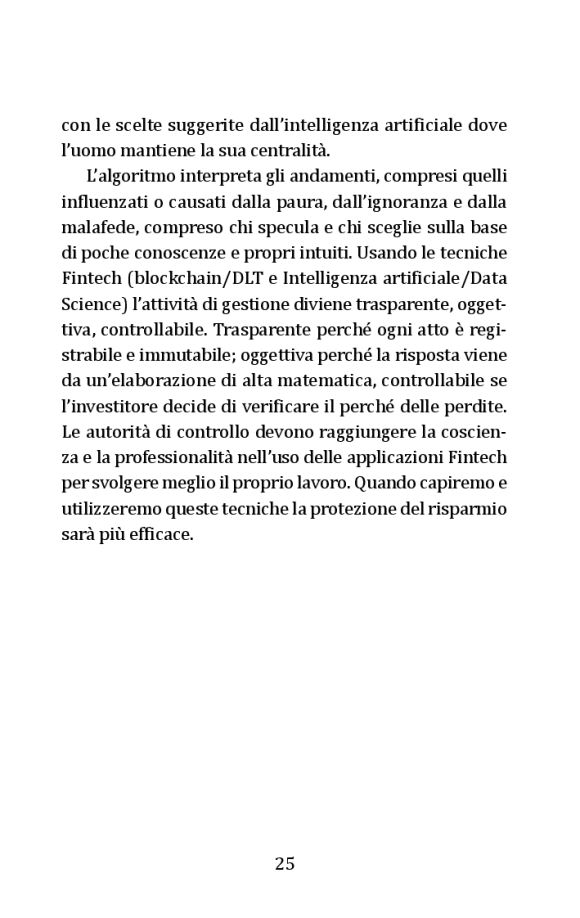 con le scelte suggerite dall'intelligenza artificiale dove l'uomo mantiene la sua centralità.

L'algoritmo interpreta gli andamenti, compresi quelli influenzati o causati dalla paura, dall'ignoranza e dalla malafede, compreso chi specula e chi sceglie sulla base di poche conoscenze e propri intuiti. Usando le tecniche Fintech (blockchain/DLT e Intelligenza artificiale/Data Science) l'attività di gestione diviene trasparente, oggettiva, controllabile. Trasparente perché ogni atto è registrabile e immutabile; oggettiva perché la risposta viene da un'elaborazione di alta matematica, controllabile se l'investitore decide di verificare il perché delle perdite. Le autorità di controllo devono raggiungere la coscienza e la professionalità nell'uso delle applicazioni Fintech per svolgere meglio il proprio lavoro. Quando capiremo e utilizzeremo queste tecniche la protezione del risparmio sarà più efficace.

25